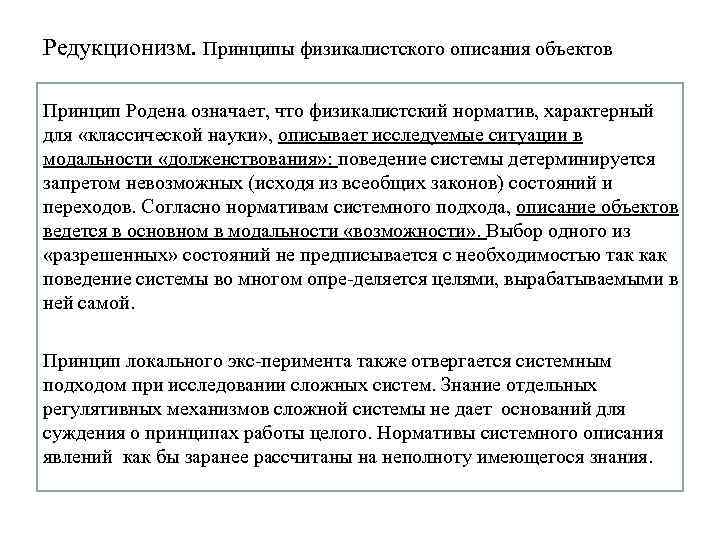 Редукционизм. Принципы физикалистского описания объектов

Принцип Родена означает, что физикалистский норматив, характерный для «классической науки», описывает исследуемые ситуации в модальности «долженствования»: поведение системы детерминируется запретом невозможных (исходя из всеобщих законов) состояний и переходов. Согласно нормативам системного подхода, описание объектов ведется в основном в модальности «возможности». Выбор одного из «разрешенных» состояний не предписывается с необходимостью так как поведение системы во многом опре-деляется целями, вырабатываемыми в ней самой.

Принцип локального экс-перимента также отвергается системным подходом при исследовании сложных систем. Знание отдельных регулятивных механизмов сложной системы не дает оснований для суждения о принципах работы целого. Нормативы системного описания явлений как бы заранее рассчитаны на неполноту имеющегося знания.